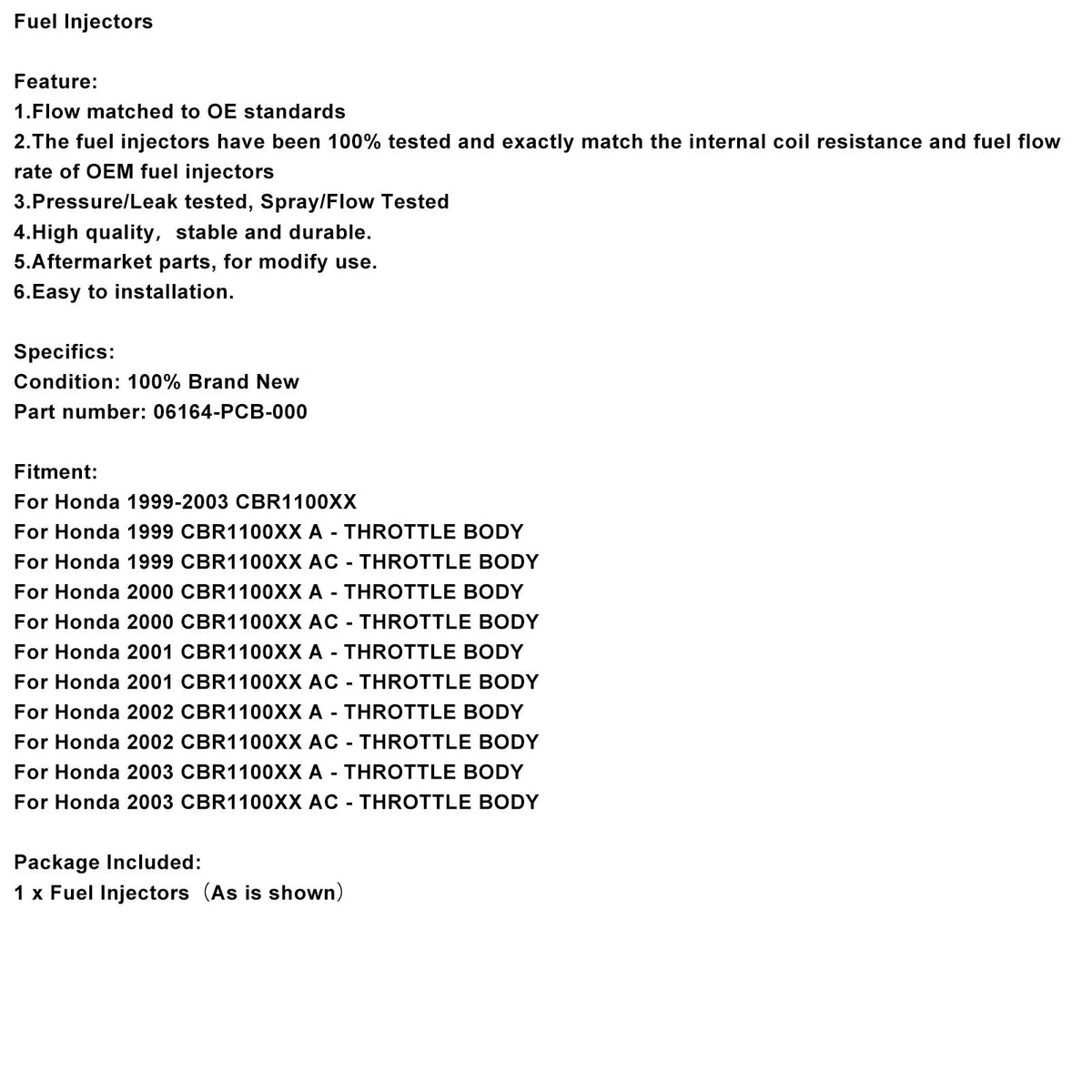 Fuel Injectors

Feature:
1.Flow matched to OE standards
2.The fuel injectors have been 100% tested and exactly match the internal coil resistance and fuel flow rate of OEM fuel injectors
3.Pressure/Leak tested, Spray/Flow Tested
4.High quality， stable and durable.
5.Aftermarket parts, for modify use.
6.Easy to installation.

Specifics:
Condition: 100% Brand New
Part number: 06164-PCB-000

Fitment:
For Honda 1999-2003 CBR1100XX
For Honda 1999 CBR1100XX A - THROTTLE BODY
For Honda 1999 CBR1100XX AC - THROTTLE BODY
For Honda 2000 CBR1100XX A - THROTTLE BODY
For Honda 2000 CBR1100XX AC - THROTTLE BODY
For Honda 2001 CBR1100XX A - THROTTLE BODY
For Honda 2001 CBR1100XX AC - THROTTLE BODY
For Honda 2002 CBR1100XX A - THROTTLE BODY
For Honda 2002 CBR1100XX AC - THROTTLE BODY
For Honda 2003 CBR1100XX A - THROTTLE BODY
For Honda 2003 CBR1100XX AC - THROTTLE BODY

Package Included:
1 x Fuel Injectors（As is shown）